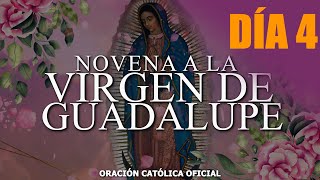 DÍA 4

NOVENA A LA VIRGEN DE GUADALUPE

ORACIÓN CATÓLICA OFICIAL